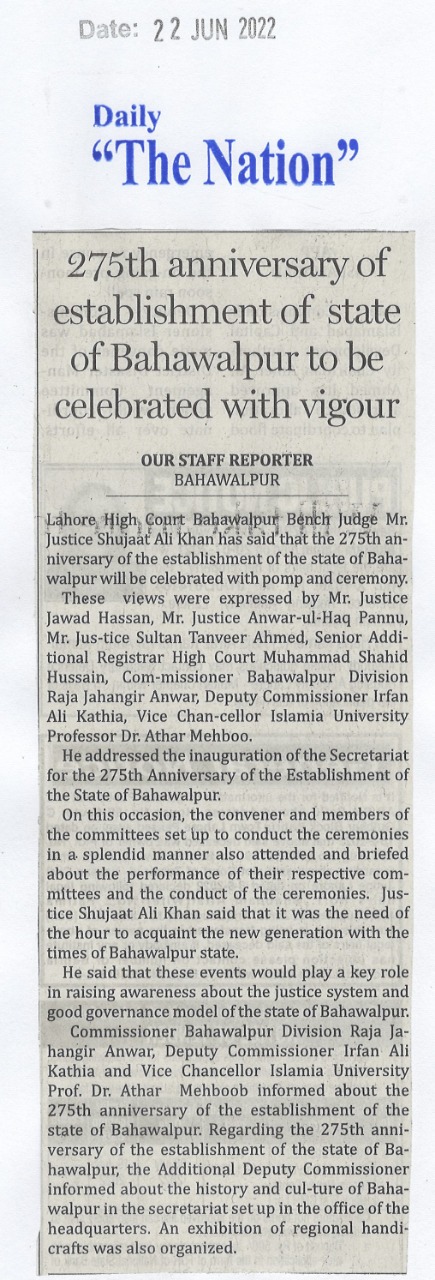 Date: 22 JUN 2022

Daily
"The Nation"

275th anniversary of establishment of state of Bahawalpur to be celebrated with vigour

OUR STAFF REPORTER
BAHAWALPUR

Lahore High Court Bahawalpur Bench Judge Mr. Justice Shujaat Ali Khan has said that the 275th anniversary of the establishment of the state of Bahawalpur will be celebrated with pomp and ceremony.

These views were expressed by Mr. Justice Jawad Hassan, Mr. Justice Anwar-ul-Haq Pannu, Mr. Jus-tice Sultan Tanveer Ahmed, Senior Additional Registrar High Court Muhammad Shahid Hussain, Com-missioner Bahawalpur Division Raja Jahangir Anwar, Deputy Commissioner Irfan Ali Kathia, Vice Chan-cellor Islamia University Professor Dr. Athar Mehboo.

He addressed the inauguration of the Secretariat for the 275th Anniversary of the Establishment of the State of Bahawalpur.

On this occasion, the convener and members of the committees set up to conduct the ceremonies in a splendid manner also attended and briefed about the performance of their respective committees and the conduct of the ceremonies. Justice Shujaat Ali Khan said that it was the need of the hour to acquaint the new generation with the times of Bahawalpur state.

He said that these events would play a key role in raising awareness about the justice system and good governance model of the state of Bahawalpur.

Commissioner Bahawalpur Division Raja Jahangir Anwar, Deputy Commissioner Irfan Ali Kathia and Vice Chancellor Islamia University Prof. Dr. Athar Mehboob informed about the 275th anniversary of the establishment of the state of Bahawalpur. Regarding the 275th anniversary of the establishment of the state of Bahawalpur, the Additional Deputy Commissioner informed about the history and cul-ture of Bahawalpur in the secretariat set up in the office of the headquarters. An exhibition of regional handicrafts was also organized.